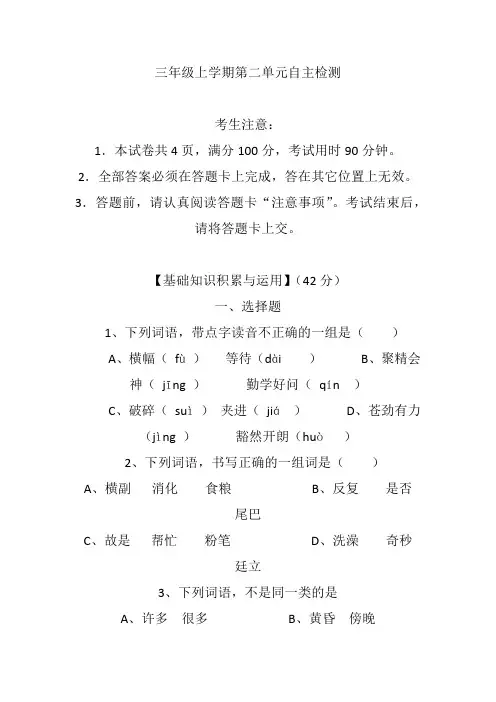 三年级上学期第二单元自主检测

考生注意：

1．本试卷共 4 页，满分 100 分，考试用时 90 分钟。

2．全部答案必须在答题卡上完成，答在其它位置上无效。

3．答题前，请认真阅读答题卡“注意事项”。考试结束后，请将答题卡上交。

【基础知识积累与运用】（42 分）

一、选择题

1、下列词语，带点字读音不正确的一组是（　　）

A、横幅（ fù ）　等待（dài　）　B、聚精会神（ jīng ）　勤学好问（ qín ）

C、破碎（ suì ）　夹进（ jiá ）　D、苍劲有力（jìng ）　豁然开朗（huò ）

2、下列词语，书写正确的一组词是（　　）

A、横副　消化　食粮　B、反复　是否　尾巴

C、故是　帮忙　粉笔　D、洗澡　奇秒　廷立

3、下列词语，不是同一类的是

A、许多　很多　B、黄昏　傍晚